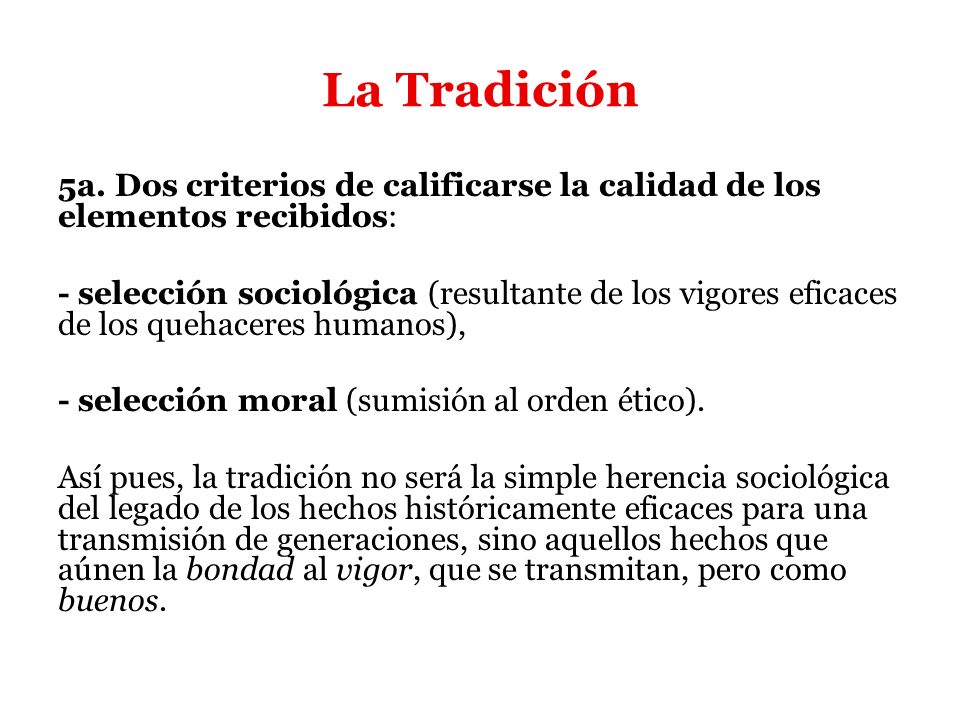 La Tradición

5a. Dos criterios de calificarse la calidad de los elementos recibidos:

- selección sociológica (resultante de los vigores eficaces de los quehaceres humanos),

- selección moral (sumisión al orden ético).

Así pues, la tradición no será la simple herencia sociológica del legado de los hechos históricamente eficaces para una transmisión de generaciones, sino aquellos hechos que aúnen la bondad al vigor, que se transmitan, pero como buenos.